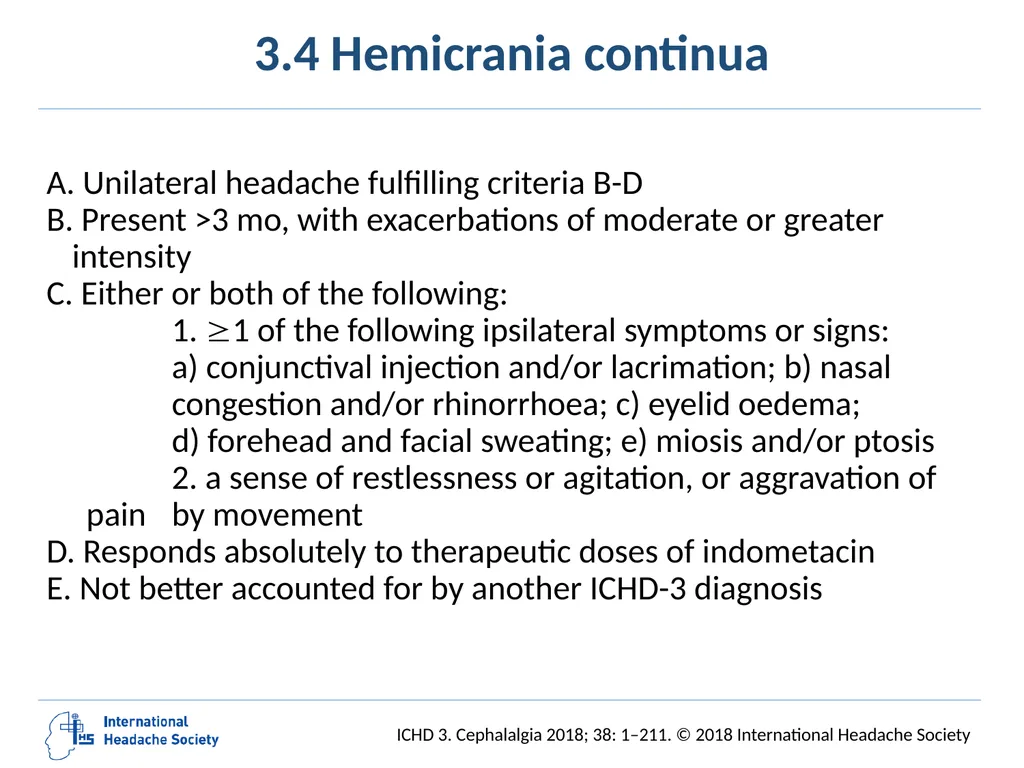 3.4 Hemicrania continua

A. Unilateral headache fulfilling criteria B-D
B. Present >3 mo, with exacerbations of moderate or greater intensity
C. Either or both of the following:
1. $\geq$1 of the following ipsilateral symptoms or signs:
a) conjunctival injection and/or lacrimation; b) nasal congestion and/or rhinorrhoea; c) eyelid oedema;
d) forehead and facial sweating; e) miosis and/or ptosis
2. a sense of restlessness or agitation, or aggravation of pain by movement
D. Responds absolutely to therapeutic doses of indometacin
E. Not better accounted for by another ICHD-3 diagnosis

IHS International Headache Society

ICHD 3. Cephalalgia 2018; 38: 1–211. © 2018 International Headache Society